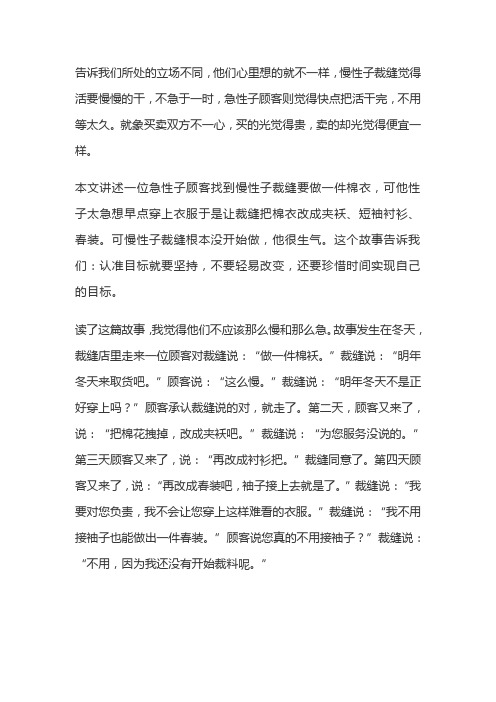 告诉我们所处的立场不同，他们心里想的就不一样，慢性子裁缝觉得活要慢慢的干，不急于一时，急性子顾客则觉得快点把活干完，不用等太久。就象买卖双方不一心，买的光觉得贵，卖的却光觉得便宜一样。

本文讲述一位急性子顾客找到慢性子裁缝要做一件棉衣，可他性子太急想早点穿上衣服于是让裁缝把棉衣改成夹袄、短袖衬衫、春装。可慢性子裁缝根本没开始做，他很生气。这个故事告诉我们：认准目标就要坚持，不要轻易改变，还要珍惜时间实现自己的目标。

读了这篇故事，我觉得他们不应该那么慢和那么急。故事发生在冬天，裁缝店里走来一位顾客对裁缝说：“做一件棉袄。”裁缝说：“明年冬天来取货吧。”顾客说：“这么慢。”裁缝说：“明年冬天不是正好穿上吗？”顾客承认裁缝说的对，就走了。第二天，顾客又来了，说：“把棉花拽掉，改成夹袄吧。”裁缝说：“为您服务没说的。”第三天顾客又来了，说：“再改成衬衫把。”裁缝同意了。第四天顾客又来了，说：“再改成春装吧，袖子接上去就是了。”裁缝说：“我要对您负责，我不会让您穿上这样难看的衣服。”裁缝说：“我不用接袖子也能做出一件春装。”顾客说您真的不用接袖子？”裁缝说：“不用，因为我还没有开始裁料呢。”